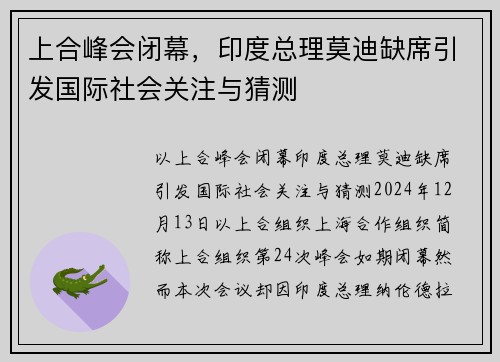 上合峰会闭幕，印度总理莫迪缺席引发国际社会关注与猜测

以上合峰会闭幕印度总理莫迪缺席引发国际社会关注与猜测2024年12月13日以上合组织上海合作组织简称上合组织第24次峰会如期闭幕然而本次会议却因印度总理纳伦德拉